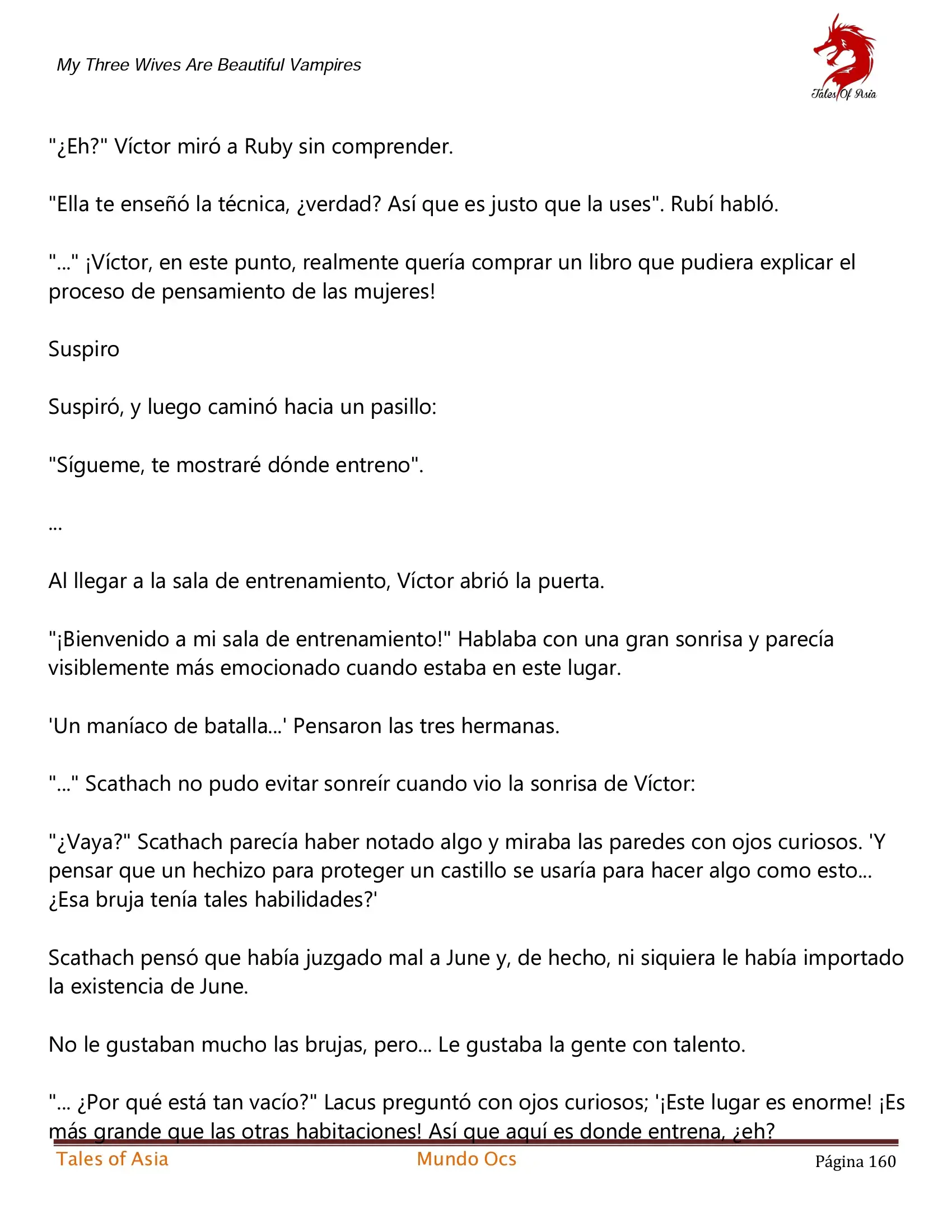 My Three Wives Are Beautiful Vampires

Tales Of Asia

"¿Eh?" Víctor miró a Ruby sin comprender.

"Ella te enseñó la técnica, ¿verdad? Así que es justo que la uses". Rubí habló.

"..." ¡Víctor, en este punto, realmente quería comprar un libro que pudiera explicar el proceso de pensamiento de las mujeres!

Suspiro

Suspiró, y luego caminó hacia un pasillo:

"Sígueme, te mostraré dónde entreno".

...

Al llegar a la sala de entrenamiento, Víctor abrió la puerta.

"¡Bienvenido a mi sala de entrenamiento!" Hablaba con una gran sonrisa y parecía visiblemente más emocionado cuando estaba en este lugar.

'Un maníaco de batalla...' Pensaron las tres hermanas.

"..." Scathach no pudo evitar sonreír cuando vio la sonrisa de Víctor:

"¿Vaya?" Scathach parecía haber notado algo y miraba las paredes con ojos curiosos. 'Y pensar que un hechizo para proteger un castillo se usaría para hacer algo como esto... ¿Esa bruja tenía tales habilidades?'

Scathach pensó que había juzgado mal a June y, de hecho, ni siquiera le había importado la existencia de June.

No le gustaban mucho las brujas, pero... Le gustaba la gente con talento.

"... ¿Por qué está tan vacío?" Lacus preguntó con ojos curiosos; '¡Este lugar es enorme! ¡Es más grande que las otras habitaciones! Así que aquí es donde entrena, ¿eh?

Tales of Asia Mundo Ocs Página 160